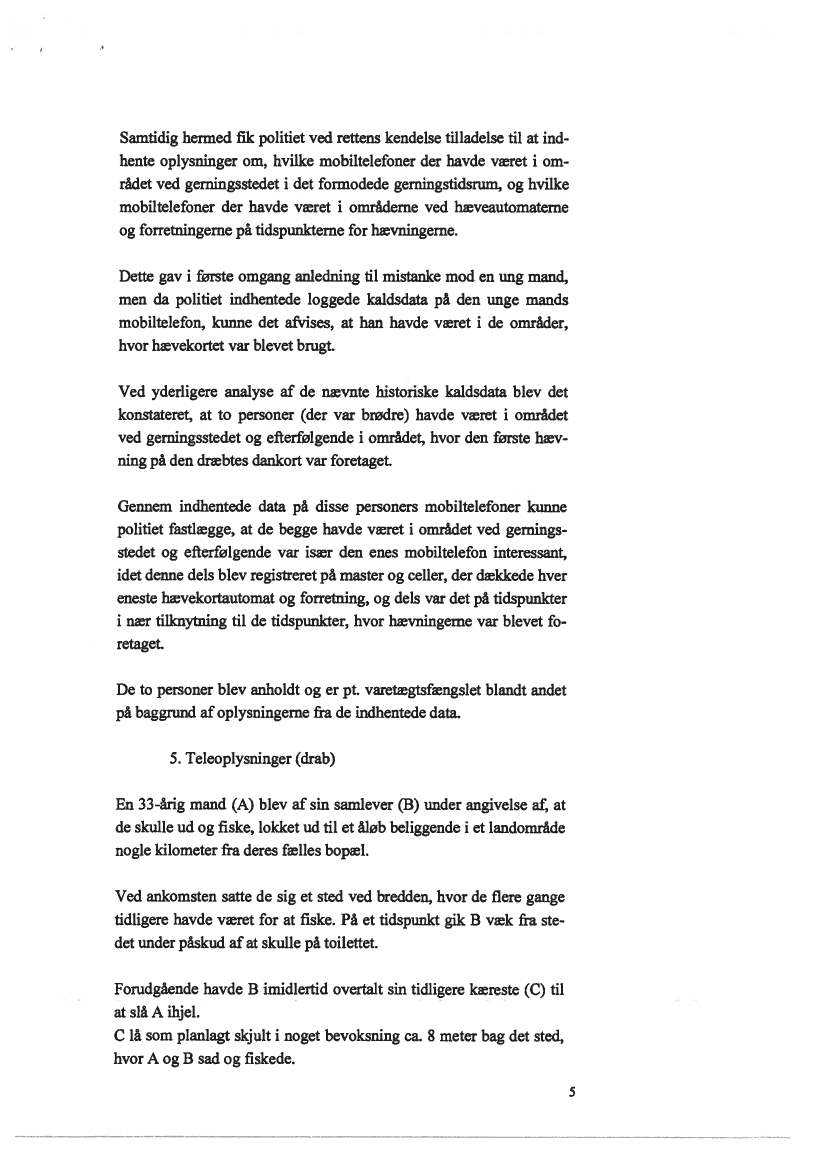 Samtidig hermed fik politiet ved rettens kendelse tilladelse til at indhente oplysninger om, hvilke mobiltelefoner der havde været i området ved gerningsstedet i det formodede gerningstidsrum, og hvilke mobiltelefoner der havde været i områderne ved hæveautomaterne og forretningerne på tidspunkterne for hævningerne.

Dette gav i første omgang anledning til mistanke mod en ung mand, men da politiet indhentede loggede kaldsdata på den unge mands mobiltelefon, kunne det afvises, at han havde været i de områder, hvor hævekortet var blevet brugt.

Ved yderligere analyse af de nævnte historiske kaldsdata blev det konstateret, at to personer (der var brødre) havde været i området ved gerningsstedet og efterfølgende i området, hvor den første hævning på den dræbtes dankort var foretaget.

Gennem indhentede data på disse personers mobiltelefoner kunne politiet fastlægge, at de begge havde været i området ved gerningsstedet og efterfølgende var især den enes mobiltelefon interessant, idet denne dels blev registreret på master og celler, der dækkede hver eneste hævekortautomat og forretning, og dels var det på tidspunkter i nær tilknytning til de tidspunkter, hvor hævningerne var blevet foretaget.

De to personer blev anholdt og er pt. varetægtsfængslet blandt andet på baggrund af oplysningerne fra de indhentede data.

5. Teleoplysninger (drab)

En 33-årig mand (A) blev af sin samlever (B) under angivelse af, at de skulle ud og fiske, lokket ud til et åløb beliggende i et landområde nogle kilometer fra deres fælles bopæl.

Ved ankomsten satte de sig et sted ved bredden, hvor de flere gange tidligere havde været for at fiske. På et tidspunkt gik B væk fra stedet under påskud af at skulle på toilettet.

Forudgående havde B imidlertid overtalt sin tidligere kæreste (C) til at slå A ihjel.
C lå som planlagt skjult i noget bevoksning ca. 8 meter bag det sted, hvor A og B sad og fiskede.

5